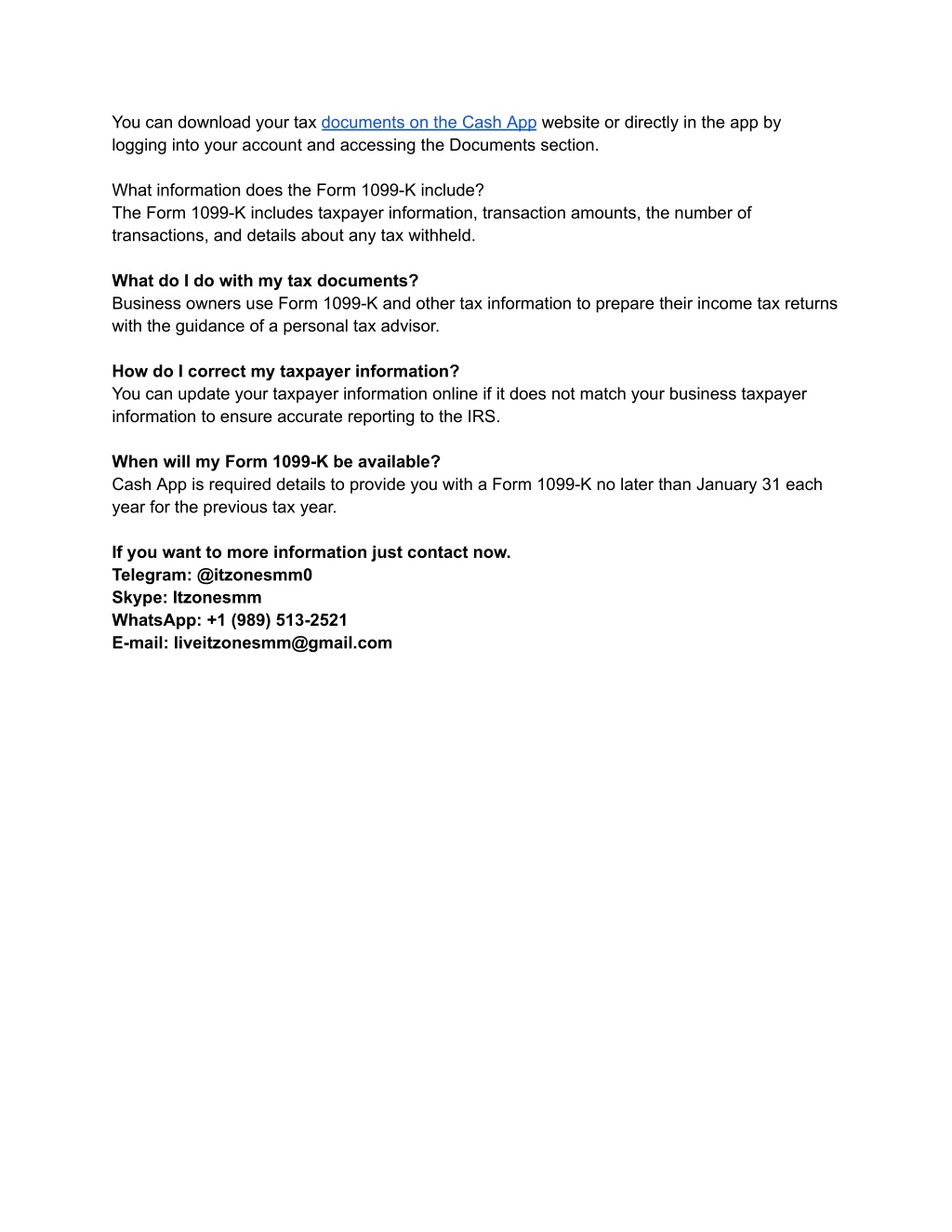 You can download your tax documents on the Cash App website or directly in the app by logging into your account and accessing the Documents section.

What information does the Form 1099-K include?
The Form 1099-K includes taxpayer information, transaction amounts, the number of transactions, and details about any tax withheld.

What do I do with my tax documents?
Business owners use Form 1099-K and other tax information to prepare their income tax returns with the guidance of a personal tax advisor.

How do I correct my taxpayer information?
You can update your taxpayer information online if it does not match your business taxpayer information to ensure accurate reporting to the IRS.

When will my Form 1099-K be available?
Cash App is required details to provide you with a Form 1099-K no later than January 31 each year for the previous tax year.

If you want to more information just contact now.
Telegram: @itzonesmm0
Skype: Itzonesmm
WhatsApp: +1 (989) 513-2521
E-mail: liveitzonesmm@gmail.com